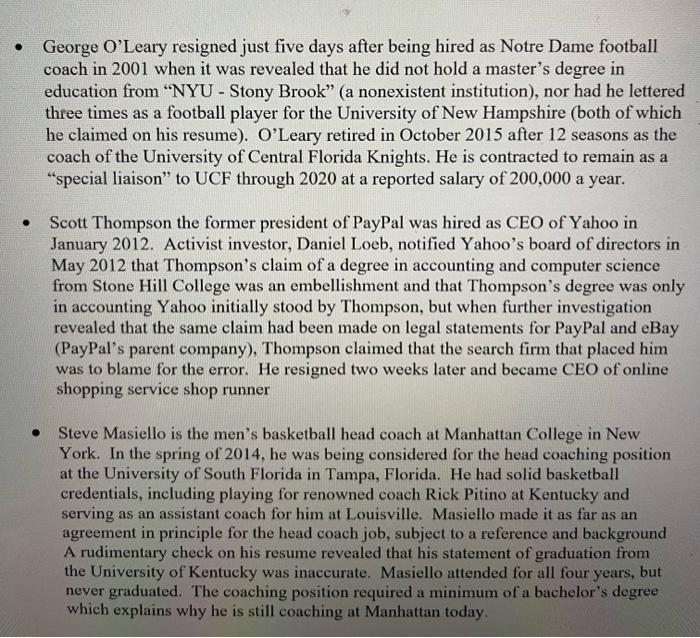 • George O'Leary resigned just five days after being hired as Notre Dame football coach in 2001 when it was revealed that he did not hold a master's degree in education from "NYU - Stony Brook" (a nonexistent institution), nor had he lettered three times as a football player for the University of New Hampshire (both of which he claimed on his resume). O'Leary retired in October 2015 after 12 seasons as the coach of the University of Central Florida Knights. He is contracted to remain as a "special liaison" to UCF through 2020 at a reported salary of 200,000 a year.

• Scott Thompson the former president of PayPal was hired as CEO of Yahoo in January 2012. Activist investor, Daniel Loeb, notified Yahoo's board of directors in May 2012 that Thompson's claim of a degree in accounting and computer science from Stone Hill College was an embellishment and that Thompson's degree was only in accounting Yahoo initially stood by Thompson, but when further investigation revealed that the same claim had been made on legal statements for PayPal and eBay (PayPal's parent company), Thompson claimed that the search firm that placed him was to blame for the error. He resigned two weeks later and became CEO of online shopping service shop runner

• Steve Masiello is the men's basketball head coach at Manhattan College in New York. In the spring of 2014, he was being considered for the head coaching position at the University of South Florida in Tampa, Florida. He had solid basketball credentials, including playing for renowned coach Rick Pitino at Kentucky and serving as an assistant coach for him at Louisville. Masiello made it as far as an agreement in principle for the head coach job, subject to a reference and background A rudimentary check on his resume revealed that his statement of graduation from the University of Kentucky was inaccurate. Masiello attended for all four years, but never graduated. The coaching position required a minimum of a bachelor's degree which explains why he is still coaching at Manhattan today.